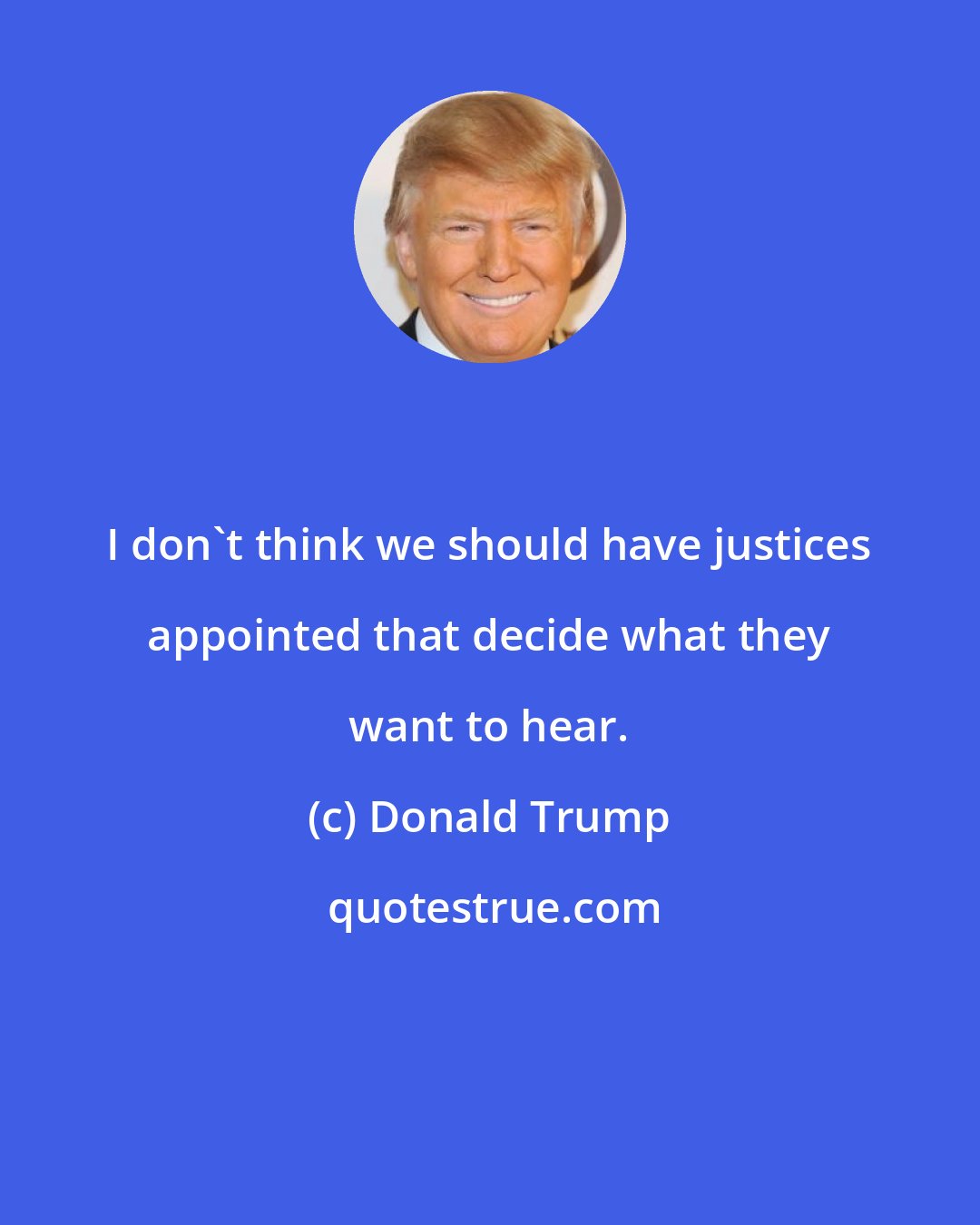 I don`t think we should have justices appointed that decide what they want to hear.

(c) Donald Trump

quotestrue.com